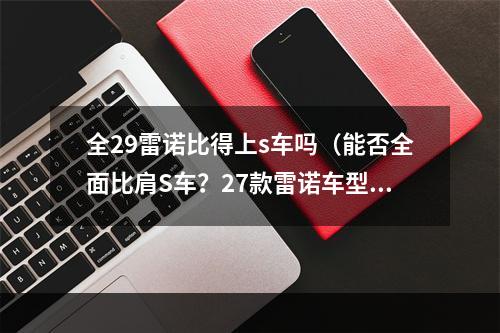 全29雷诺比得上s车吗（能否全面比肩S车？27款雷诺车型...